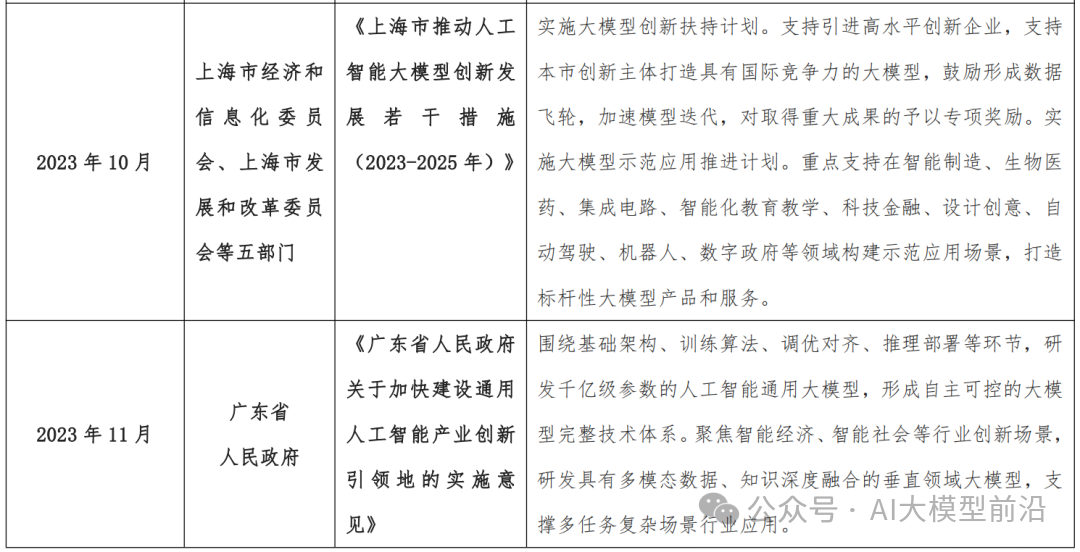 | 2023 年 10 月 | 上海市经济和信息化委员会、上海市发展和改革委员会等五部门 | 《上海市推动人工智能大模型创新发展若干措施（2023-2025 年）》 | 实施大模型创新扶持计划。支持引进高水平创新企业，支持本市创新主体打造具有国际竞争力的大模型，鼓励形成数据飞轮，加速模型迭代，对取得重大成果的予以专项奖励。实施大模型示范应用推进计划。重点支持在智能制造、生物医药、集成电路、智能化教育教学、科技金融、设计创意、自动驾驶、机器人、数字政府等领域构建示范应用场景，打造标杆性大模型产品和服务。 |
|---|---|---|---|
| 2023 年 11 月 | 广东省人民政府 | 《广东省人民政府关于加快建设通用人工智能产业创新引领地的实施意见》 | 围绕基础架构、训练算法、调优对齐、推理部署等环节，研发千亿级参数的人工智能通用大模型，形成自主可控的大模型完整技术体系。聚焦智能经济、智能社会等行业创新场景，研发具有多模态数据、知识深度融合的垂直领域大模型，支撑多任务复杂场景行业应用。 |

公众号 · AI大模型前沿